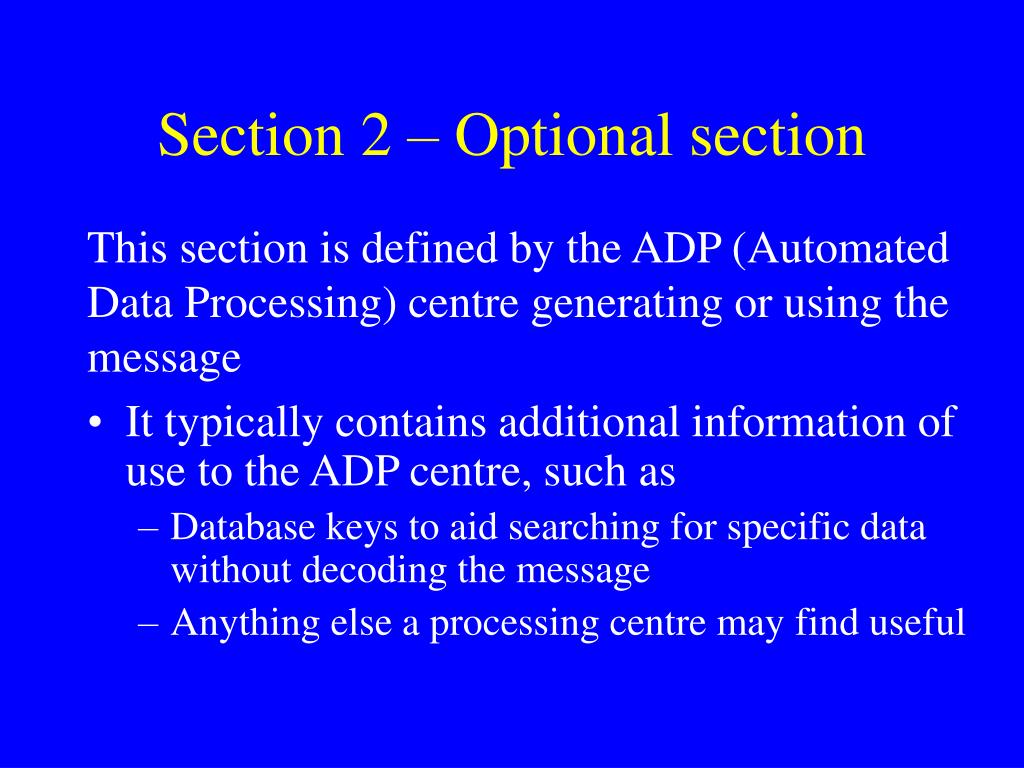 Section 2 – Optional section

This section is defined by the ADP (Automated Data Processing) centre generating or using the message

• It typically contains additional information of use to the ADP centre, such as
– Database keys to aid searching for specific data without decoding the message
– Anything else a processing centre may find useful